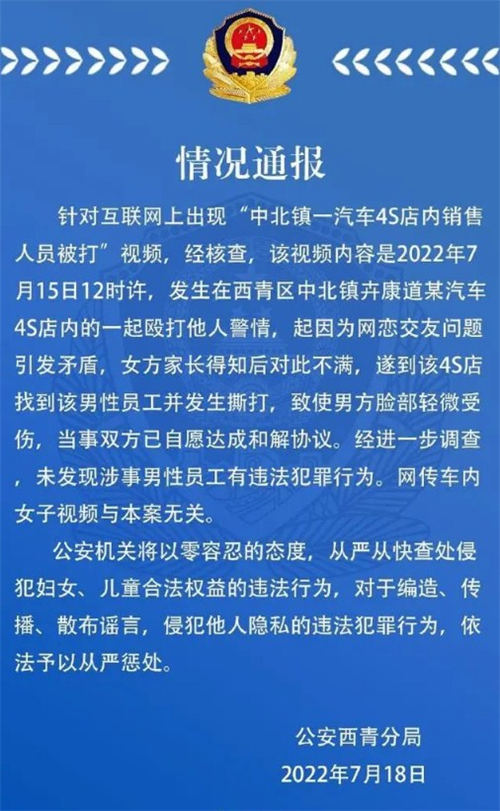 情况通报

针对互联网上出现“中北镇一汽车4S店内销售人员被打”视频，经核查，该视频内容是2022年7月15日12时许，发生在西青区中北镇卉康道某汽车4S店内的一起殴打他人警情，起因为网恋交友问题引发矛盾，女方家长得知后对此不满，遂到该4S店找到该男性员工并发生撕打，致使男方脸部轻微受伤，当事双方已自愿达成和解协议。经进一步调查，未发现涉事男性员工有违法犯罪行为。网传车内女子视频与本案无关。

公安机关将以零容忍的态度，从严从快查处侵犯妇女、儿童合法权益的违法行为，对于编造、传播、散布谣言，侵犯他人隐私的违法犯罪行为，依法予以从严惩处。

公安西青分局
2022年7月18日